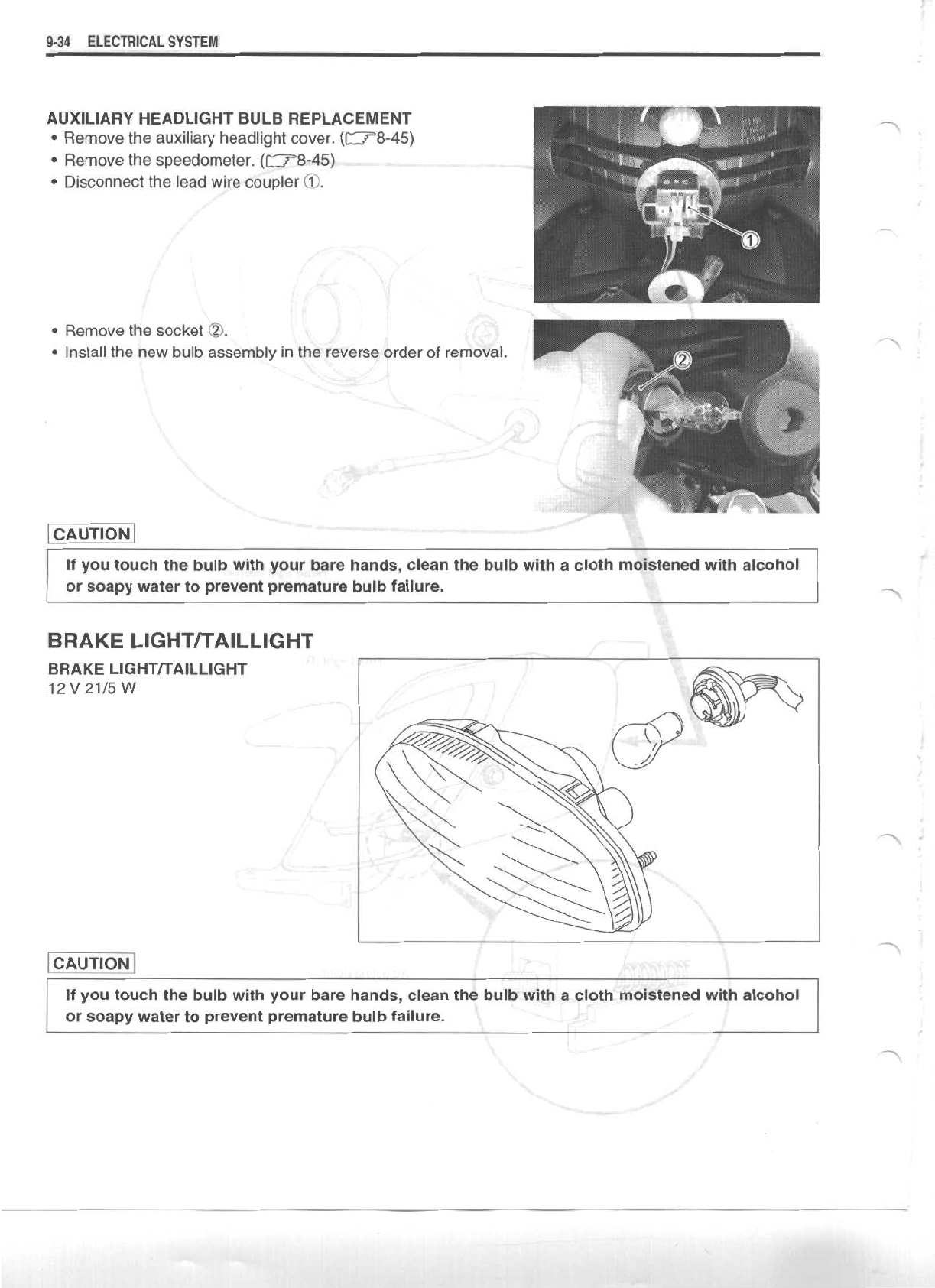 9-34 ELECTRICAL SYSTEM

AUXILIARY HEADLIGHT BULB REPLACEMENT
• Remove the auxiliary headlight cover. (☞8-45)
• Remove the speedometer. (☞8-45)
• Disconnect the lead wire coupler ①.

①

• Remove the socket ②.
• Install the new bulb assembly in the reverse order of removal.

②

CAUTION

If you touch the bulb with your bare hands, clean the bulb with a cloth moistened with alcohol or soapy water to prevent premature bulb failure.

BRAKE LIGHT/TAILLIGHT

BRAKE LIGHT/TAILLIGHT
12 V 21/5 W

CAUTION

If you touch the bulb with your bare hands, clean the bulb with a cloth moistened with alcohol or soapy water to prevent premature bulb failure.